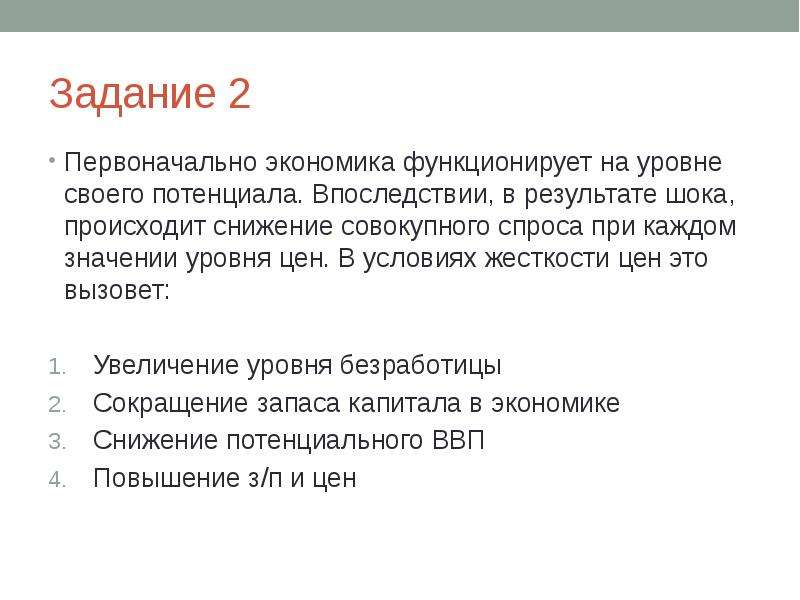 Задание 2

• Первоначально экономика функционирует на уровне своего потенциала. Впоследствии, в результате шока, происходит снижение совокупного спроса при каждом значении уровня цен. В условиях жесткости цен это вызовет:

1. Увеличение уровня безработицы
2. Сокращение запаса капитала в экономике
3. Снижение потенциального ВВП
4. Повышение з/п и цен